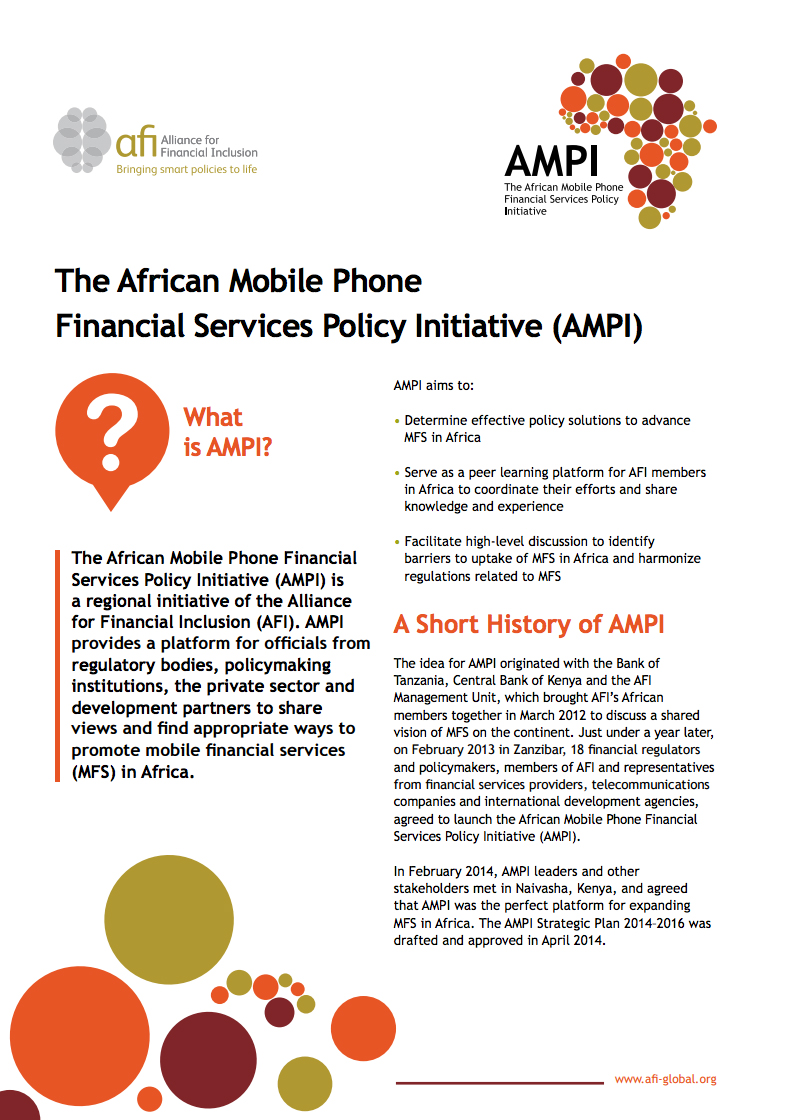 afi Alliance for Financial Inclusion
Bringing smart policies to life

AMPI
The African Mobile Phone Financial Services Policy Initiative

The African Mobile Phone Financial Services Policy Initiative (AMPI)

?

What is AMPI?

The African Mobile Phone Financial Services Policy Initiative (AMPI) is a regional initiative of the Alliance for Financial Inclusion (AFI). AMPI provides a platform for officials from regulatory bodies, policymaking institutions, the private sector and development partners to share views and find appropriate ways to promote mobile financial services (MFS) in Africa.

AMPI aims to:

• Determine effective policy solutions to advance MFS in Africa

• Serve as a peer learning platform for AFI members in Africa to coordinate their efforts and share knowledge and experience

• Facilitate high-level discussion to identify barriers to uptake of MFS in Africa and harmonize regulations related to MFS

A Short History of AMPI

The idea for AMPI originated with the Bank of Tanzania, Central Bank of Kenya and the AFI Management Unit, which brought AFI's African members together in March 2012 to discuss a shared vision of MFS on the continent. Just under a year later, on February 2013 in Zanzibar, 18 financial regulators and policymakers, members of AFI and representatives from financial services providers, telecommunications companies and international development agencies, agreed to launch the African Mobile Phone Financial Services Policy Initiative (AMPI).

In February 2014, AMPI leaders and other stakeholders met in Naivasha, Kenya, and agreed that AMPI was the perfect platform for expanding MFS in Africa. The AMPI Strategic Plan 2014–2016 was drafted and approved in April 2014.

www.afi-global.org